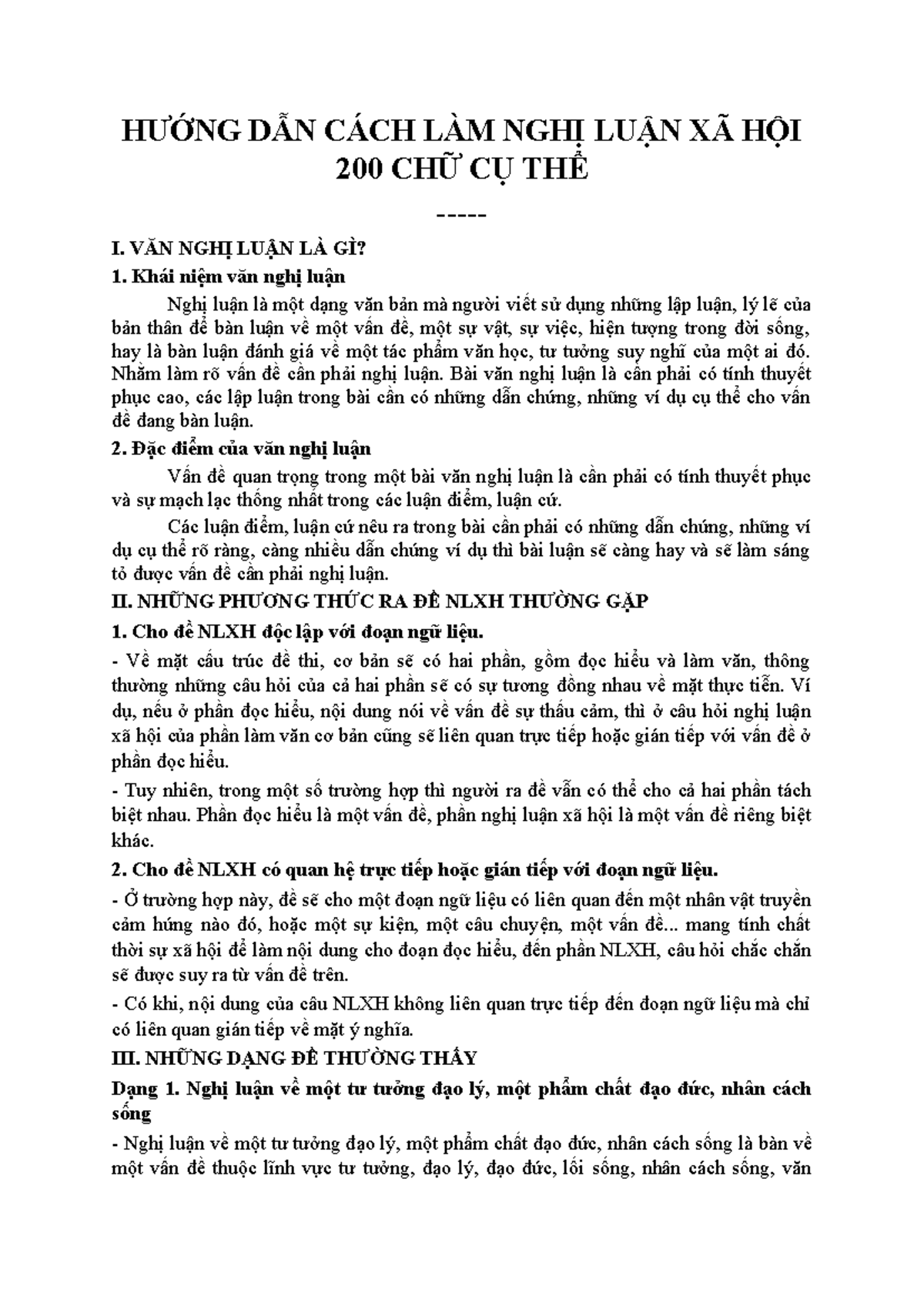 HƯỚNG DẪN CÁCH LÀM NGHỊ LUẬN XÃ HỘI 200 CHỮ CỤ THỂ

-----

I. VĂN NGHỊ LUẬN LÀ GÌ?

1. Khái niệm văn nghị luận

Nghị luận là một dạng văn bản mà người viết sử dụng những lập luận, lý lẽ của bản thân để bàn luận về một vấn đề, một sự vật, sự việc, hiện tượng trong đời sống, hay là bàn luận đánh giá về một tác phẩm văn học, tư tưởng suy nghĩ của một ai đó. Nhằm làm rõ vấn đề cần phải nghị luận. Bài văn nghị luận là cần phải có tính thuyết phục cao, các lập luận trong bài cần có những dẫn chứng, những ví dụ cụ thể cho vấn đề đang bàn luận.

2. Đặc điểm của văn nghị luận

Vấn đề quan trọng trong một bài văn nghị luận là cần phải có tính thuyết phục và sự mạch lạc thống nhất trong các luận điểm, luận cứ.

Các luận điểm, luận cứ nêu ra trong bài cần phải có những dẫn chứng, những ví dụ cụ thể rõ ràng, càng nhiều dẫn chứng ví dụ thì bài luận sẽ càng hay và sẽ làm sáng tỏ được vấn đề cần phải nghị luận.

II. NHỮNG PHƯƠNG THỨC RA ĐỀ NLXH THƯỜNG GẶP

1. Cho đề NLXH độc lập với đoạn ngữ liệu.

- Về mặt cấu trúc đề thi, cơ bản sẽ có hai phần, gồm đọc hiểu và làm văn, thông thường những câu hỏi của cả hai phần sẽ có sự tương đồng nhau về mặt thực tiễn. Ví dụ, nếu ở phần đọc hiểu, nội dung nói về vấn đề sự thấu cảm, thì ở câu hỏi nghị luận xã hội của phần làm văn cơ bản cũng sẽ liên quan trực tiếp hoặc gián tiếp với vấn đề ở phần đọc hiểu.

- Tuy nhiên, trong một số trường hợp thì người ra đề vẫn có thể cho cả hai phần tách biệt nhau. Phần đọc hiểu là một vấn đề, phần nghị luận xã hội là một vấn đề riêng biệt khác.

2. Cho đề NLXH có quan hệ trực tiếp hoặc gián tiếp với đoạn ngữ liệu.

- Ở trường hợp này, đề sẽ cho một đoạn ngữ liệu có liên quan đến một nhân vật truyền cảm hứng nào đó, hoặc một sự kiện, một câu chuyện, một vấn đề... mang tính chất thời sự xã hội để làm nội dung cho đoạn đọc hiểu, đến phần NLXH, câu hỏi chắc chắn sẽ được suy ra từ vấn đề trên.

- Có khi, nội dung của câu NLXH không liên quan trực tiếp đến đoạn ngữ liệu mà chỉ có liên quan gián tiếp về mặt ý nghĩa.

III. NHỮNG DẠNG ĐỀ THƯỜNG THẤY

Dạng 1. Nghị luận về một tư tưởng đạo lý, một phẩm chất đạo đức, nhân cách sống

- Nghị luận về một tư tưởng đạo lý, một phẩm chất đạo đức, nhân cách sống là bàn về một vấn đề thuộc lĩnh vực tư tưởng, đạo lý, đạo đức, lối sống, nhân cách sống, văn